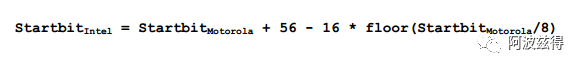 $Startbit_{Intel} = Startbit_{Motorola} + 56 - 16 * floor(Startbit_{Motorola}/8)$

阿波兹得